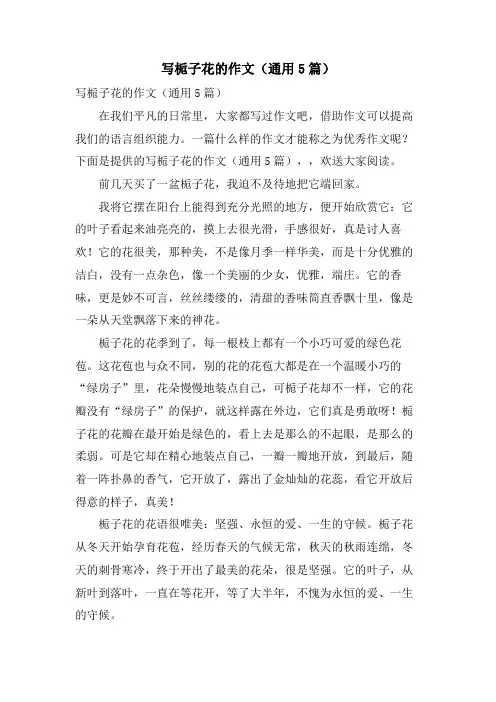 写栀子花的作文（通用5篇）

写栀子花的作文（通用5篇）

在我们平凡的日常里，大家都写过作文吧，借助作文可以提高我们的语言组织能力。一篇什么样的作文才能称之为优秀作文呢？下面是提供的写栀子花的作文（通用5篇），，欢送大家阅读。

前几天买了一盆栀子花，我迫不及待地把它端回家。

我将它摆在阳台上能得到充分光照的地方，便开始欣赏它：它的叶子看起来油亮亮的，摸上去很光滑，手感很好，真是讨人喜欢！它的花很美，那种美，不是像月季一样华美，而是十分优雅的洁白，没有一点杂色，像一个美丽的少女，优雅，端庄。它的香味，更是妙不可言，丝丝缕缕的，清甜的香味简直香飘十里，像是一朵从天堂飘落下来的神花。

栀子花的花季到了，每一根枝上都有一个小巧可爱的绿色花苞。这花苞也与众不同，别的花的花苞大都是在一个温暖小巧的“绿房子”里，花朵慢慢地装点自己，可栀子花却不一样，它的花瓣没有“绿房子”的保护，就这样露在外边，它们真是勇敢呀！栀子花的花瓣在最开始是绿色的，看上去是那么的不起眼，是那么的柔弱。可是它却在精心地装点自己，一瓣一瓣地开放，到最后，随着一阵扑鼻的香气，它开放了，露出了金灿灿的花蕊，看它开放后得意的样子，真美！

栀子花的花语很唯美：坚强、永恒的爱、一生的守候。栀子花从冬天开始孕育花苞，经历春天的气候无常，秋天的秋雨连绵，冬天的刺骨寒冷，终于开出了最美的花朵，很是坚强。它的叶子，从新叶到落叶，一直在等花开，等了大半年，不愧为永恒的爱、一生的守候。